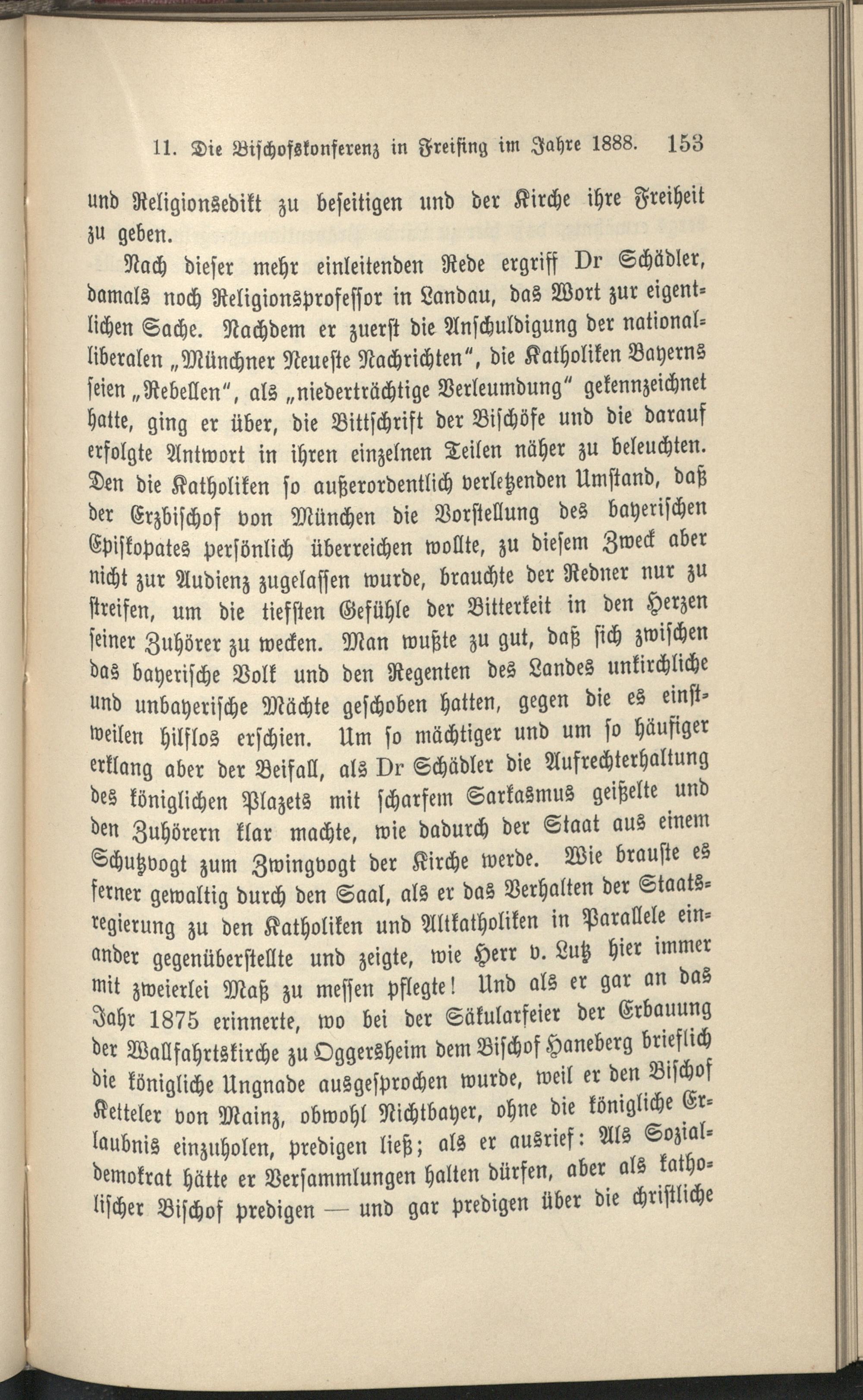 11. Die Bischofskonferenz in Freising im Jahre 1888. 153

und Religionsedikt zu beseitigen und der Kirche ihre Freiheit zu geben.

Nach dieser mehr einleitenden Rede ergriff Dr Schädler, damals noch Religionsprofessor in Landau, das Wort zur eigentlichen Sache. Nachdem er zuerst die Anschuldigung der nationalliberalen „Münchner Neueste Nachrichten", die Katholiken Bayerns seien „Rebellen", als „niederträchtige Verleumdung" gekennzeichnet hatte, ging er über, die Bittschrift der Bischöfe und die darauf erfolgte Antwort in ihren einzelnen Teilen näher zu beleuchten. Den die Katholiken so außerordentlich verletzenden Umstand, daß der Erzbischof von München die Vorstellung des bayerischen Episkopates persönlich überreichen wollte, zu diesem Zweck aber nicht zur Audienz zugelassen wurde, brauchte der Redner nur zu streifen, um die tiefsten Gefühle der Bitterkeit in den Herzen seiner Zuhörer zu wecken. Man wußte zu gut, daß sich zwischen das bayerische Volk und den Regenten des Landes unkirchliche und unbayerische Mächte geschoben hatten, gegen die es einstweilen hilflos erschien. Um so mächtiger und um so häufiger erklang aber der Beifall, als Dr Schädler die Aufrechterhaltung des königlichen Plazets mit scharfem Sarkasmus geißelte und den Zuhörern klar machte, wie dadurch der Staat aus einem Schutzvogt zum Zwingvogt der Kirche werde. Wie brauste es ferner gewaltig durch den Saal, als er das Verhalten der Staatsregierung zu den Katholiken und Altkatholiken in Parallele einander gegenüberstellte und zeigte, wie Herr v. Lutz hier immer mit zweierlei Maß zu messen pflegte! Und als er gar an das Jahr 1875 erinnerte, wo bei der Säkularfeier der Erbauung der Wallfahrtskirche zu Oggersheim dem Bischof Haneberg brieflich die königliche Ungnade ausgesprochen wurde, weil er den Bischof Ketteler von Mainz, obwohl Nichtbayer, ohne die königliche Erlaubnis einzuholen, predigen ließ; als er ausrief: Als Sozialdemokrat hätte er Versammlungen halten dürfen, aber als katholischer Bischof predigen — und gar predigen über die christliche